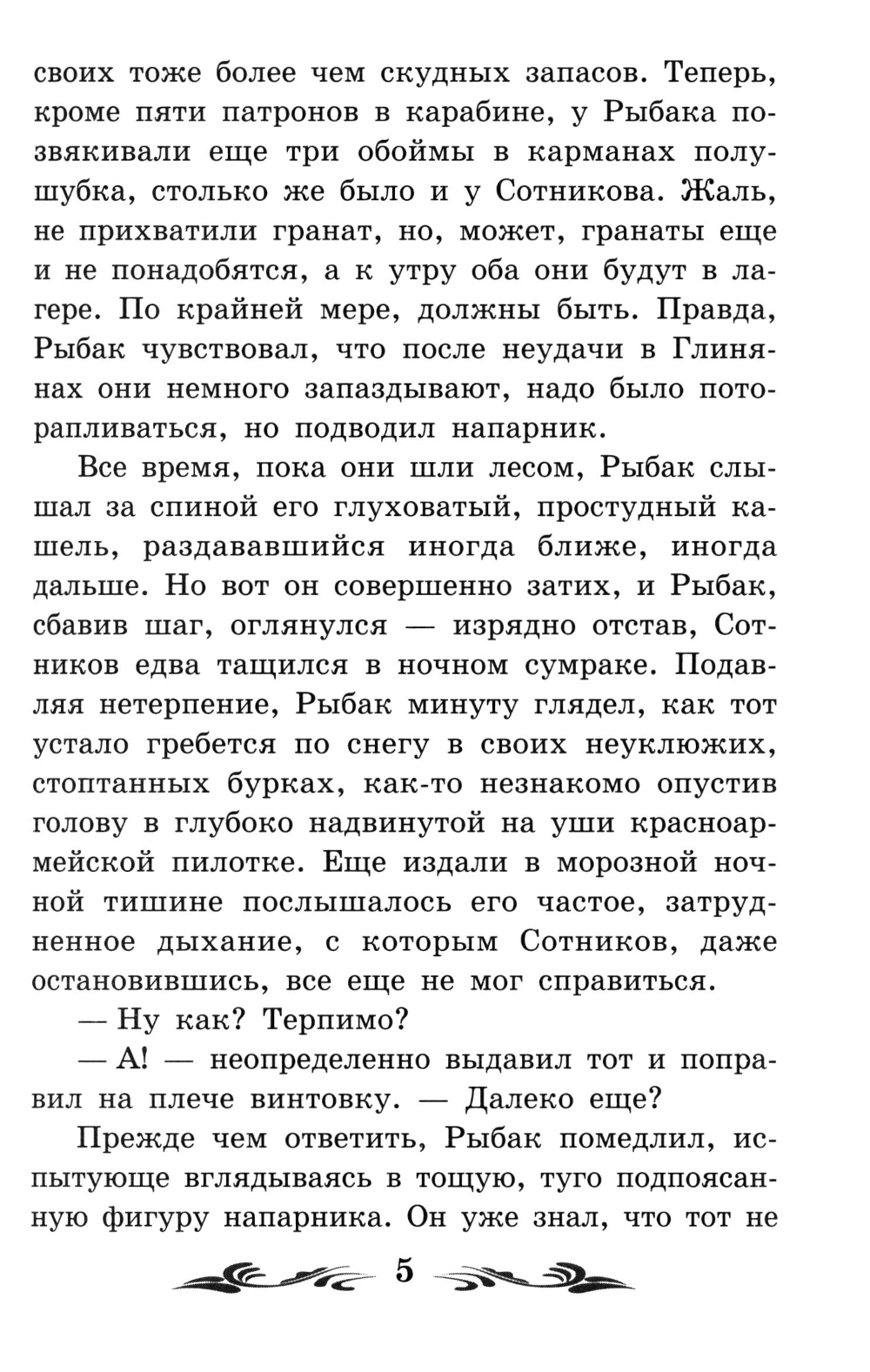 своих тоже более чем скудных запасов. Теперь, кроме пяти патронов в карабине, у Рыбака позвякивали еще три обоймы в карманах полушубка, столько же было и у Сотникова. Жаль, не прихватили гранат, но, может, гранаты еще и не понадобятся, а к утру оба они будут в лагере. По крайней мере, должны быть. Правда, Рыбак чувствовал, что после неудачи в Глинянах они немного запаздывают, надо было поторапливаться, но подводил напарник.

Все время, пока они шли лесом, Рыбак слышал за спиной его глуховатый, простудный кашель, раздававшийся иногда ближе, иногда дальше. Но вот он совершенно затих, и Рыбак, сбавив шаг, оглянулся — изрядно отстав, Сотников едва тащился в ночном сумраке. Подавляя нетерпение, Рыбак минуту глядел, как тот устало гребется по снегу в своих неуклюжих, стоптанных бурках, как-то незнакомо опустив голову в глубоко надвинутой на уши красноармейской пилотке. Еще издали в морозной ночной тишине послышалось его частое, затрудненное дыхание, с которым Сотников, даже остановившись, все еще не мог справиться.

— Ну как? Терпимо?

— А! — неопределенно выдавил тот и поправил на плече винтовку. — Далеко еще?

Прежде чем ответить, Рыбак помедлил, испытующе вглядываясь в тощую, туго подпоясанную фигуру напарника. Он уже знал, что тот не

5